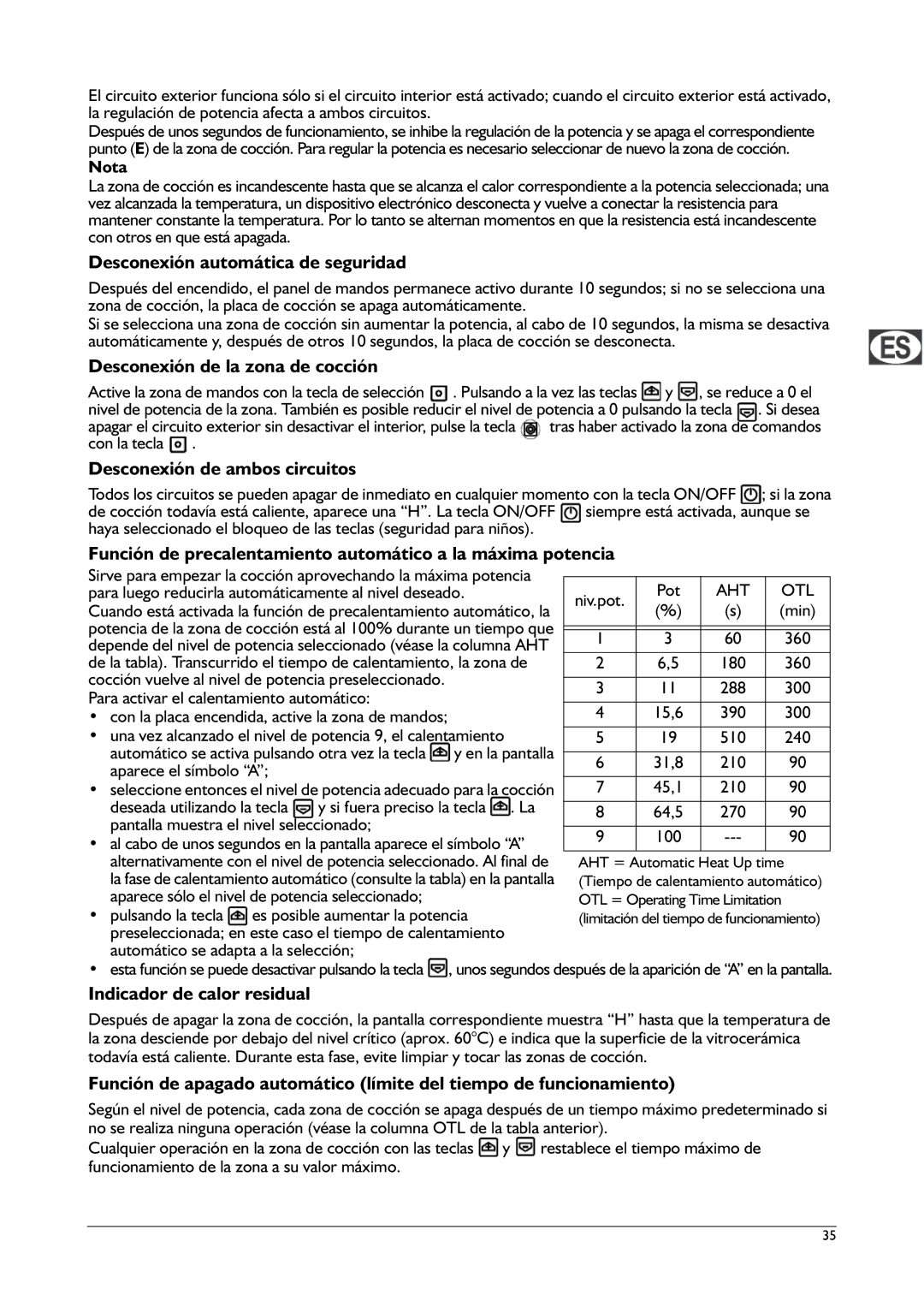 El circuito exterior funciona sólo si el circuito interior está activado; cuando el circuito exterior está activado, la regulación de potencia afecta a ambos circuitos.
Después de unos segundos de funcionamiento, se inhibe la regulación de la potencia y se apaga el correspondiente punto (E) de la zona de cocción. Para regular la potencia es necesario seleccionar de nuevo la zona de cocción.
Nota
La zona de cocción es incandescente hasta que se alcanza el calor correspondiente a la potencia seleccionada; una vez alcanzada la temperatura, un dispositivo electrónico desconecta y vuelve a conectar la resistencia para mantener constante la temperatura. Por lo tanto se alternan momentos en que la resistencia está incandescente con otros en que está apagada.

Desconexión automática de seguridad

Después del encendido, el panel de mandos permanece activo durante 10 segundos; si no se selecciona una zona de cocción, la placa de cocción se apaga automáticamente.
Si se selecciona una zona de cocción sin aumentar la potencia, al cabo de 10 segundos, la misma se desactiva automáticamente y, después de otros 10 segundos, la placa de cocción se desconecta.

ES

Desconexión de la zona de cocción

Active la zona de mandos con la tecla de selección . Pulsando a la vez las teclas y , se reduce a 0 el nivel de potencia de la zona. También es posible reducir el nivel de potencia a 0 pulsando la tecla . Si desea apagar el circuito exterior sin desactivar el interior, pulse la tecla tras haber activado la zona de comandos con la tecla .

Desconexión de ambos circuitos

Todos los circuitos se pueden apagar de inmediato en cualquier momento con la tecla ON/OFF ; si la zona de cocción todavía está caliente, aparece una “H”. La tecla ON/OFF siempre está activada, aunque se haya seleccionado el bloqueo de las teclas (seguridad para niños).

Función de precalentamiento automático a la máxima potencia

Sirve para empezar la cocción aprovechando la máxima potencia para luego reducirla automáticamente al nivel deseado.
Cuando está activada la función de precalentamiento automático, la potencia de la zona de cocción está al 100% durante un tiempo que depende del nivel de potencia seleccionado (véase la columna AHT de la tabla). Transcurrido el tiempo de calentamiento, la zona de cocción vuelve al nivel de potencia preseleccionado.
Para activar el calentamiento automático:
• con la placa encendida, active la zona de mandos;
• una vez alcanzado el nivel de potencia 9, el calentamiento automático se activa pulsando otra vez la tecla y en la pantalla aparece el símbolo “A”;
• seleccione entonces el nivel de potencia adecuado para la cocción deseada utilizando la tecla y si fuera preciso la tecla . La pantalla muestra el nivel seleccionado;
• al cabo de unos segundos en la pantalla aparece el símbolo “A” alternativamente con el nivel de potencia seleccionado. Al final de la fase de calentamiento automático (consulte la tabla) en la pantalla aparece sólo el nivel de potencia seleccionado;
• pulsando la tecla es posible aumentar la potencia preseleccionada; en este caso el tiempo de calentamiento automático se adapta a la selección;
• esta función se puede desactivar pulsando la tecla , unos segundos después de la aparición de “A” en la pantalla.

| niv.pot. | Pot (%) | AHT (s) | OTL (min) |
|---|---|---|---|
| 1 | 3 | 60 | 360 |
| 2 | 6,5 | 180 | 360 |
| 3 | 11 | 288 | 300 |
| 4 | 15,6 | 390 | 300 |
| 5 | 19 | 510 | 240 |
| 6 | 31,8 | 210 | 90 |
| 7 | 45,1 | 210 | 90 |
| 8 | 64,5 | 270 | 90 |
| 9 | 100 | --- | 90 |

AHT = Automatic Heat Up time (Tiempo de calentamiento automático)
OTL = Operating Time Limitation (limitación del tiempo de funcionamiento)

Indicador de calor residual

Después de apagar la zona de cocción, la pantalla correspondiente muestra “H” hasta que la temperatura de la zona desciende por debajo del nivel crítico (aprox. 60°C) e indica que la superficie de la vitrocerámica todavía está caliente. Durante esta fase, evite limpiar y tocar las zonas de cocción.

Función de apagado automático (límite del tiempo de funcionamiento)

Según el nivel de potencia, cada zona de cocción se apaga después de un tiempo máximo predeterminado si no se realiza ninguna operación (véase la columna OTL de la tabla anterior).
Cualquier operación en la zona de cocción con las teclas y restablece el tiempo máximo de funcionamiento de la zona a su valor máximo.

35